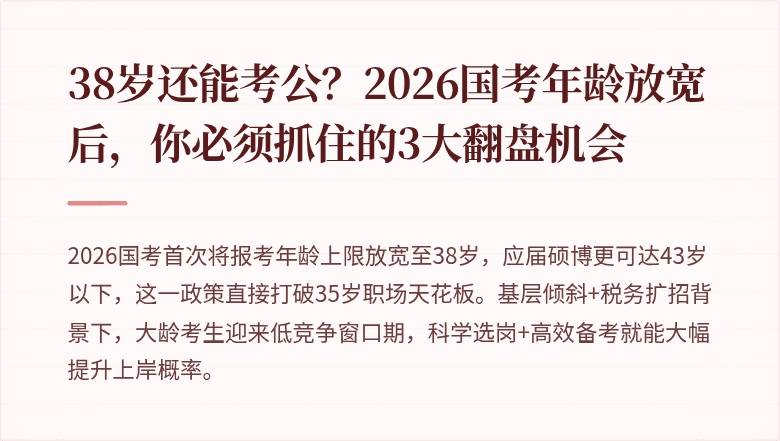 38岁还能考公？2026国考年龄放宽后，你必须抓住的3大翻盘机会

2026国考首次将报考年龄上限放宽至38岁，应届硕博更可达43岁以下，这一政策直接打破35岁职场天花板。基层倾斜+税务扩招背景下，大龄考生迎来低竞争窗口期，科学选岗+高效备考就能大幅提升上岸概率。